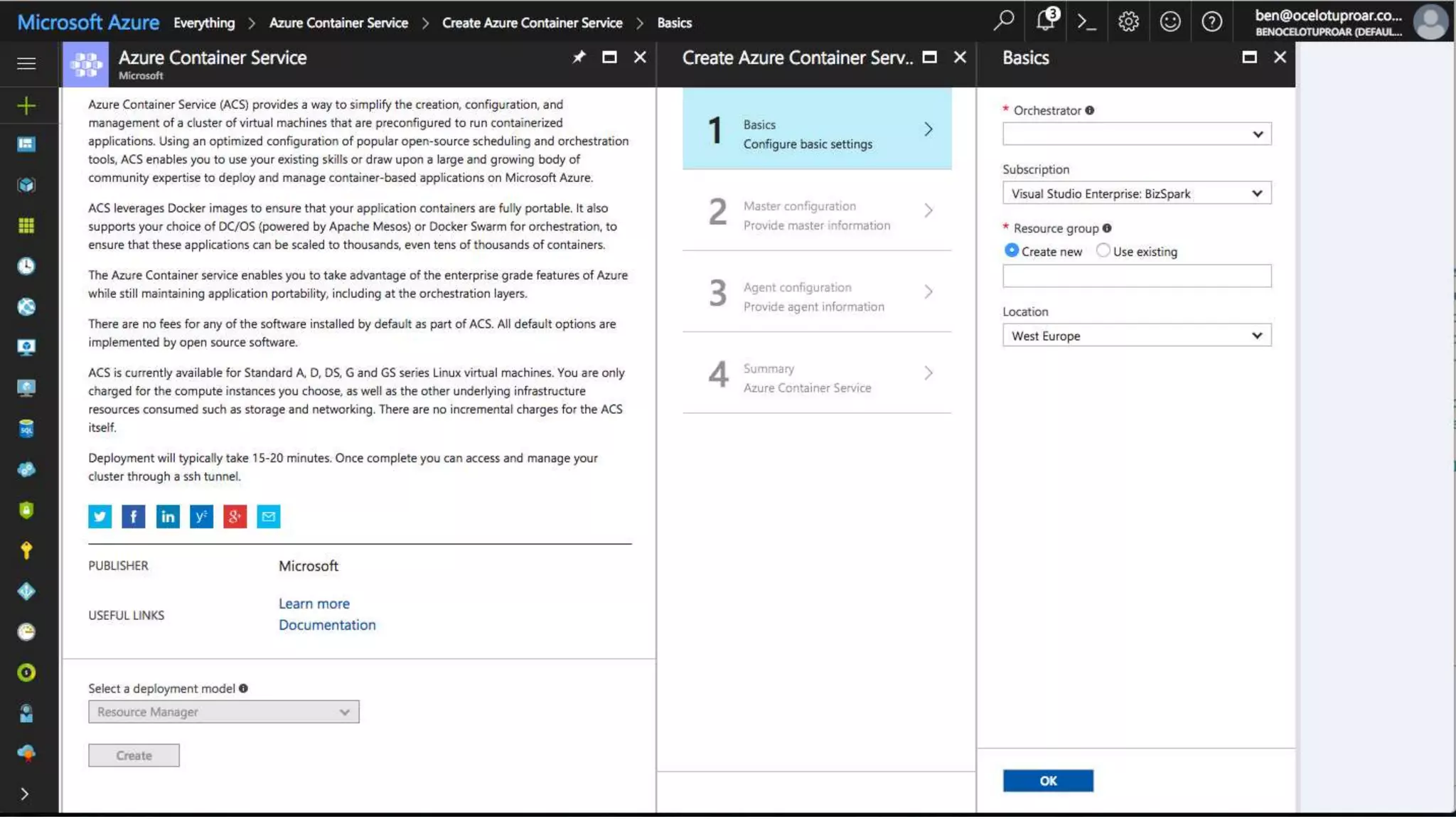 Microsoft Azure Everything > Azure Container Service > Create Azure Container Service > Basics

3

ben@ocelotuproar.co...
BENOCELOTUPROAR (DEFAUL...

Azure Container Service
Microsoft

Azure Container Service (ACS) provides a way to simplify the creation, configuration, and management of a cluster of virtual machines that are preconfigured to run containerized applications. Using an optimized configuration of popular open-source scheduling and orchestration tools, ACS enables you to use your existing skills or draw upon a large and growing body of community expertise to deploy and manage container-based applications on Microsoft Azure.

ACS leverages Docker images to ensure that your application containers are fully portable. It also supports your choice of DC/OS (powered by Apache Mesos) or Docker Swarm for orchestration, to ensure that these applications can be scaled to thousands, even tens of thousands of containers.

The Azure Container service enables you to take advantage of the enterprise grade features of Azure while still maintaining application portability, including at the orchestration layers.

There are no fees for any of the software installed by default as part of ACS. All default options are implemented by open source software.

ACS is currently available for Standard A, D, DS, G and GS series Linux virtual machines. You are only charged for the compute instances you choose, as well as the other underlying infrastructure resources consumed such as storage and networking. There are no incremental charges for the ACS itself.

Deployment will typically take 15-20 minutes. Once complete you can access and manage your cluster through a ssh tunnel.

PUBLISHER Microsoft

USEFUL LINKS Learn more
Documentation

Select a deployment model
Resource Manager

Create

Create Azure Container Serv..

1 Basics
Configure basic settings

2 Master configuration
Provide master information

3 Agent configuration
Provide agent information

4 Summary
Azure Container Service

Basics

* Orchestrator

Subscription
Visual Studio Enterprise: BizSpark

* Resource group
Create new Use existing

Location
West Europe

OK